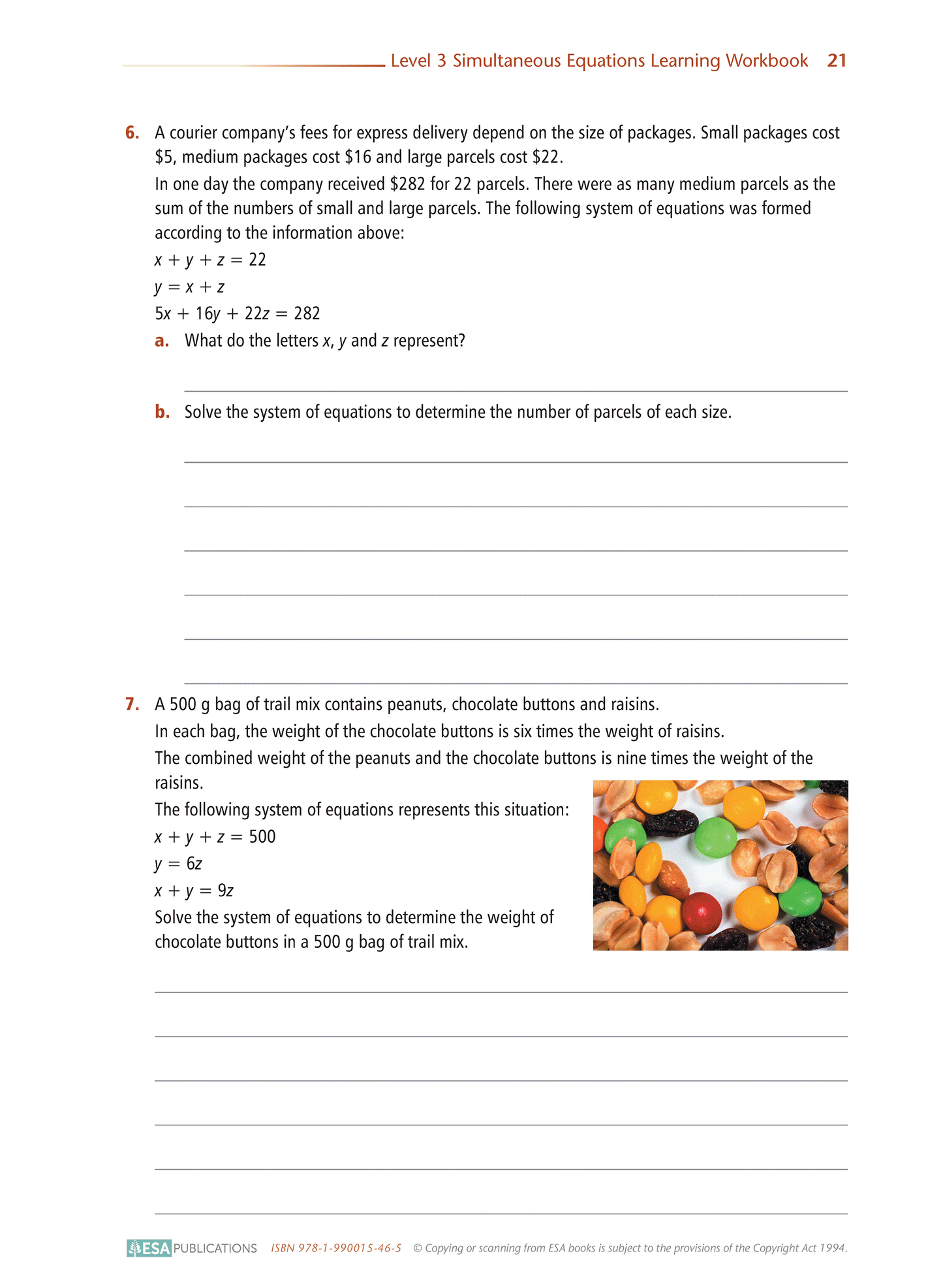 Level 3 Simultaneous Equations Learning Workbook 21

6. A courier company's fees for express delivery depend on the size of packages. Small packages cost \$5, medium packages cost \$16 and large parcels cost \$22.

In one day the company received \$282 for 22 parcels. There were as many medium parcels as the sum of the numbers of small and large parcels. The following system of equations was formed according to the information above:

$x + y + z = 22$

$y = x + z$

$5x + 16y + 22z = 282$

a. What do the letters $x$, $y$ and $z$ represent?

b. Solve the system of equations to determine the number of parcels of each size.

7. A 500 g bag of trail mix contains peanuts, chocolate buttons and raisins.

In each bag, the weight of the chocolate buttons is six times the weight of raisins.

The combined weight of the peanuts and the chocolate buttons is nine times the weight of the raisins.

The following system of equations represents this situation:

$x + y + z = 500$

$y = 6z$

$x + y = 9z$

Solve the system of equations to determine the weight of chocolate buttons in a 500 g bag of trail mix.

ESA PUBLICATIONS ISBN 978-1-990015-46-5 © Copying or scanning from ESA books is subject to the provisions of the Copyright Act 1994.